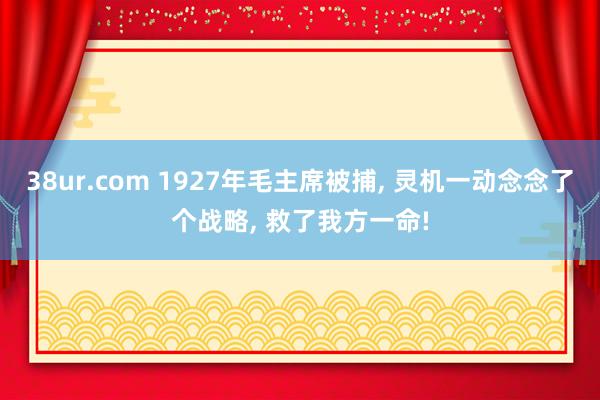 38ur.com 1927年毛主席被捕, 灵机一动念念了个战略, 救了我方一命!